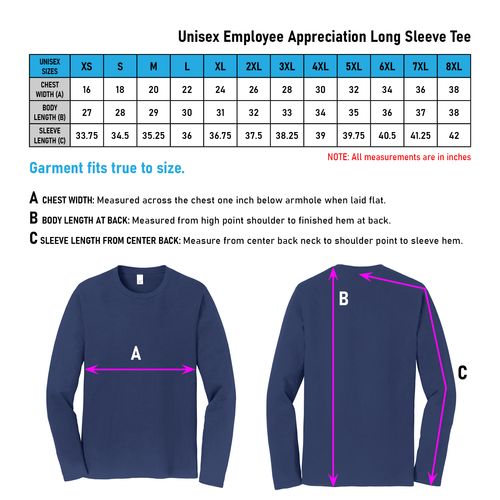 Unisex Employee Appreciation Long Sleeve Tee

| UNISEX SIZES | XS | S | M | L | XL | 2XL | 3XL | 4XL | 5XL | 6XL | 7XL | 8XL |
|---|---|---|---|---|---|---|---|---|---|---|---|---|
| CHEST WIDTH (A) | 16 | 18 | 20 | 22 | 24 | 26 | 28 | 30 | 32 | 34 | 36 | 38 |
| BODY LENGTH (B) | 27 | 28 | 29 | 30 | 31 | 32 | 33 | 34 | 35 | 36 | 37 | 38 |
| SLEEVE LENGTH (C) | 33.75 | 34.5 | 35.25 | 36 | 36.75 | 37.5 | 38.25 | 39 | 39.75 | 40.5 | 41.25 | 42 |

NOTE: All measurements are in inches

Garment fits true to size.

A CHEST WIDTH: Measured across the chest one inch below armhole when laid flat.

B BODY LENGTH AT BACK: Measured from high point shoulder to finished hem at back.

C SLEEVE LENGTH FROM CENTER BACK: Measure from center back neck to shoulder point to sleeve hem.

A

B

C